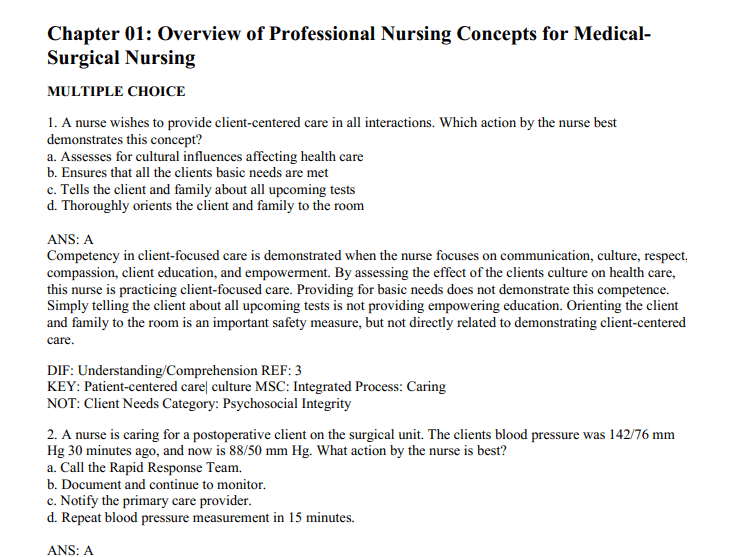 Chapter 01: Overview of Professional Nursing Concepts for Medical-Surgical Nursing

MULTIPLE CHOICE

1. A nurse wishes to provide client-centered care in all interactions. Which action by the nurse best demonstrates this concept?
a. Assesses for cultural influences affecting health care
b. Ensures that all the clients basic needs are met
c. Tells the client and family about all upcoming tests
d. Thoroughly orients the client and family to the room

ANS: A
Competency in client-focused care is demonstrated when the nurse focuses on communication, culture, respect, compassion, client education, and empowerment. By assessing the effect of the clients culture on health care, this nurse is practicing client-focused care. Providing for basic needs does not demonstrate this competence. Simply telling the client about all upcoming tests is not providing empowering education. Orienting the client and family to the room is an important safety measure, but not directly related to demonstrating client-centered care.

DIF: Understanding/Comprehension REF: 3
KEY: Patient-centered care| culture MSC: Integrated Process: Caring
NOT: Client Needs Category: Psychosocial Integrity

2. A nurse is caring for a postoperative client on the surgical unit. The clients blood pressure was 142/76 mm Hg 30 minutes ago, and now is 88/50 mm Hg. What action by the nurse is best?
a. Call the Rapid Response Team.
b. Document and continue to monitor.
c. Notify the primary care provider.
d. Repeat blood pressure measurement in 15 minutes.

ANS: A